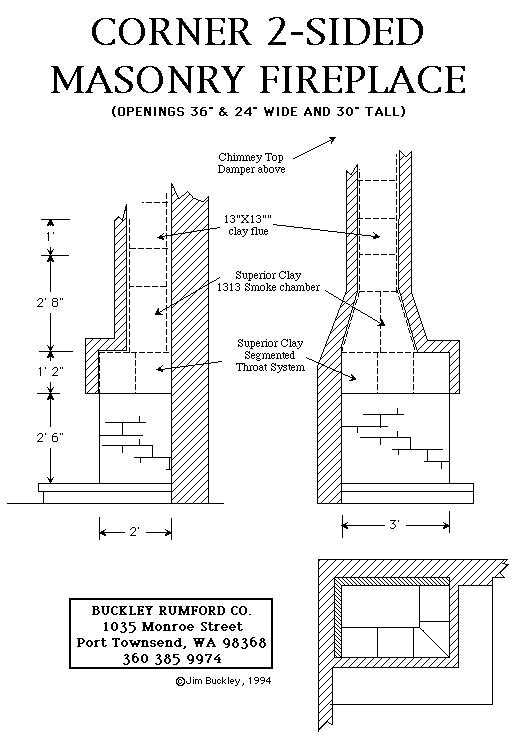 CORNER 2-SIDED MASONRY FIREPLACE

(OPENINGS 36" & 24" WIDE AND 30" TALL)

Chimney Top Damper above

13"X13"" clay flue

Superior Clay 1313 Smoke chamber

Superior Clay Segmented Throat System

1'

2' 8"

1' 2"

2' 6"

2'

3'

BUCKLEY RUMFORD CO.
1035 Monroe Street
Port Townsend, WA 98368
360 385 9974

©Jim Buckley, 1994